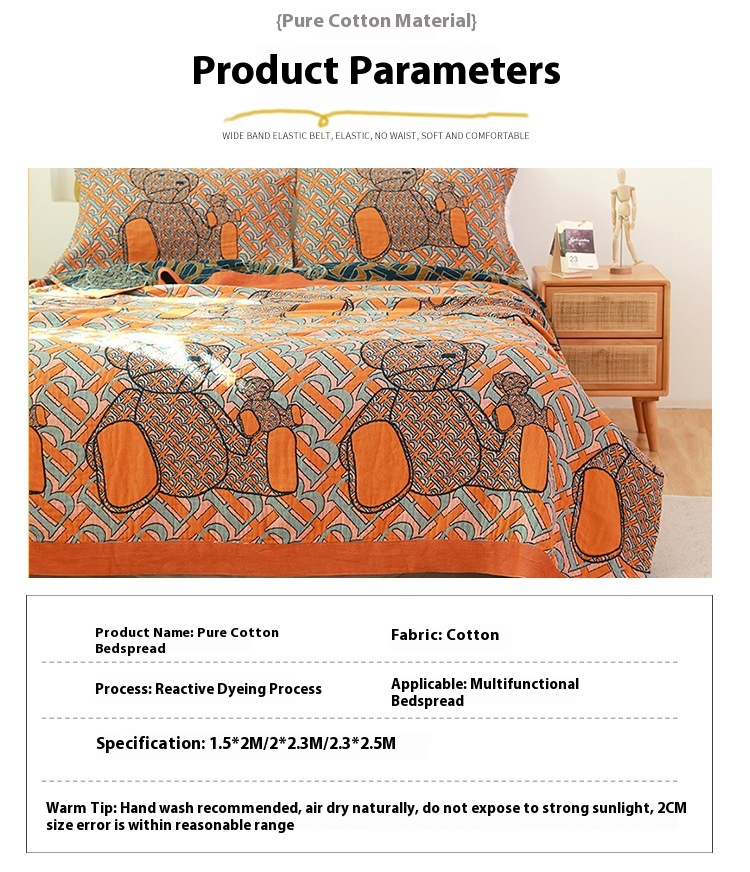 {Pure Cotton Material}

Product Parameters

WIDE BAND ELASTIC BELT, ELASTIC, NO WAIST, SOFT AND COMFORTABLE

23

Product Name: Pure Cotton Bedspread

Fabric: Cotton

Process: Reactive Dyeing Process

Applicable: Multifunctional Bedspread

Specification: 1.5*2M/2*2.3M/2.3*2.5M

Warm Tip: Hand wash recommended, air dry naturally, do not expose to strong sunlight, 2CM size error is within reasonable range